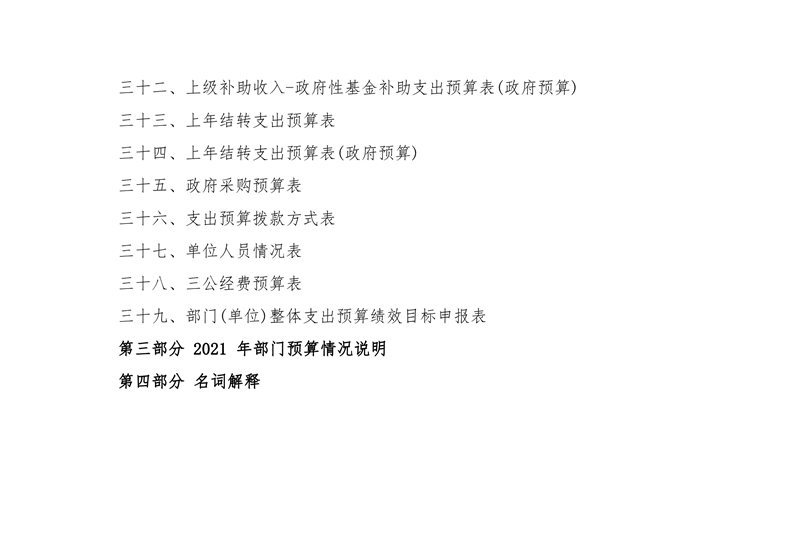 三十二、上级补助收入-政府性基金补助支出预算表(政府预算)

三十三、上年结转支出预算表

三十四、上年结转支出预算表(政府预算)

三十五、政府采购预算表

三十六、支出预算拨款方式表

三十七、单位人员情况表

三十八、三公经费预算表

三十九、部门(单位)整体支出预算绩效目标申报表

第三部分 2021年部门预算情况说明

第四部分 名词解释